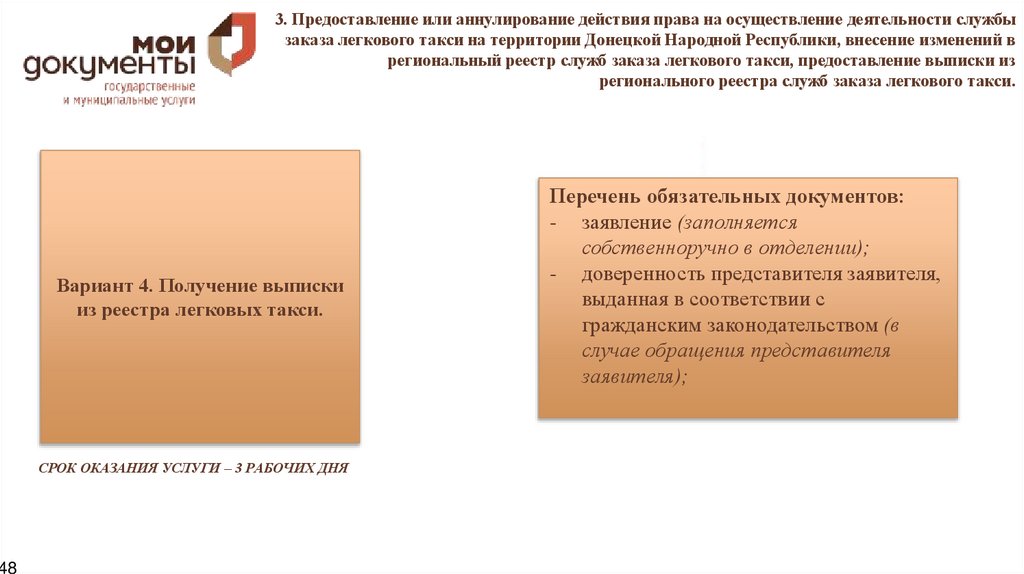 мои документы государственные и муниципальные услуги

3. Предоставление или аннулирование действия права на осуществление деятельности службы заказа легкового такси на территории Донецкой Народной Республики, внесение изменений в региональный реестр служб заказа легкового такси, предоставление выписки из регионального реестра служб заказа легкового такси.

Вариант 4. Получение выписки из реестра легковых такси.

Перечень обязательных документов:
- заявление (заполняется собственноручно в отделении);
- доверенность представителя заявителя, выданная в соответствии с гражданским законодательством (в случае обращения представителя заявителя);

СРОК ОКАЗАНИЯ УСЛУГИ – 3 РАБОЧИХ ДНЯ

48